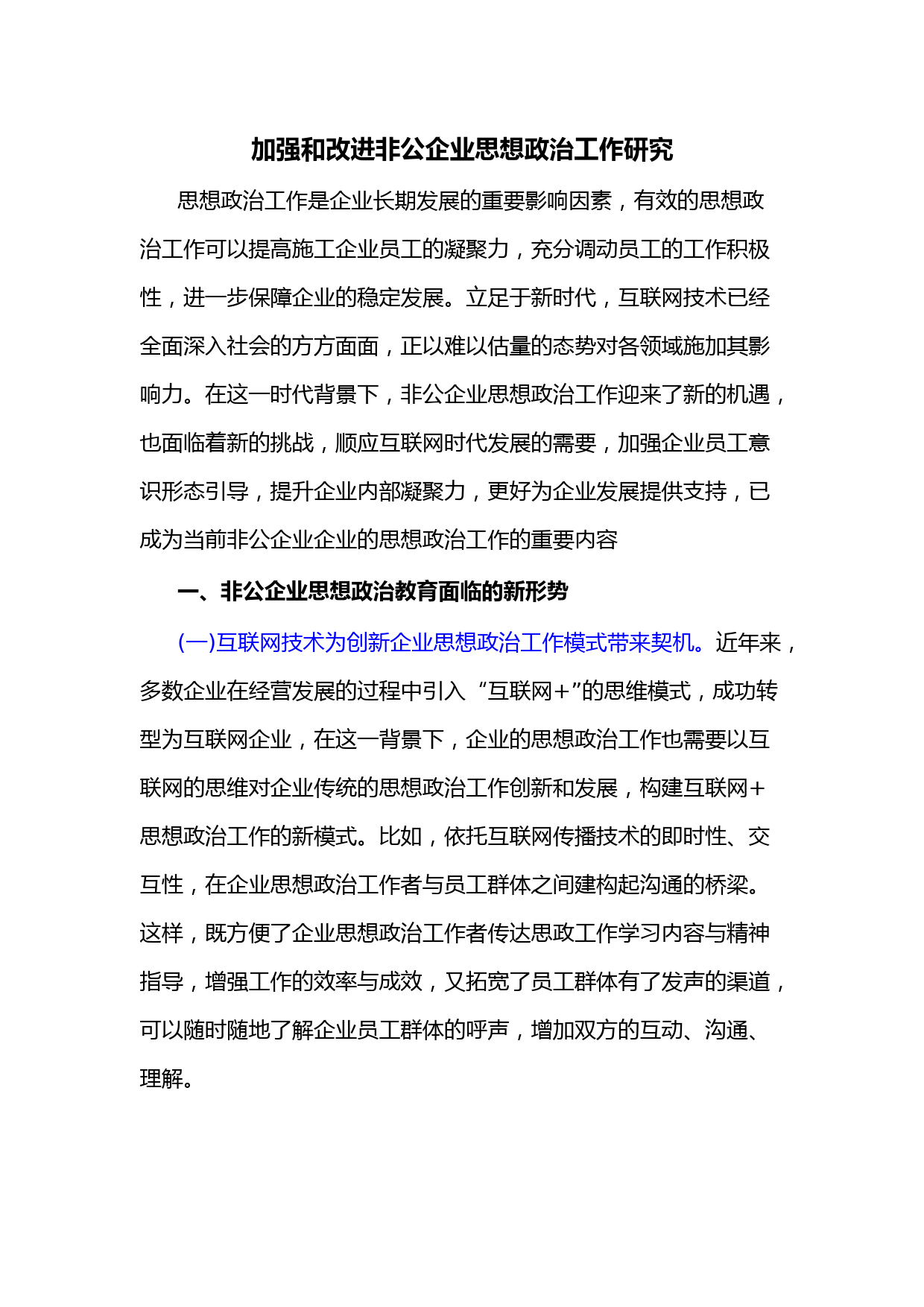 加强和改进非公企业思想政治工作研究

思想政治工作是企业长期发展的重要影响因素，有效的思想政治工作可以提高施工企业员工的凝聚力，充分调动员工的工作积极性，进一步保障企业的稳定发展。立足于新时代，互联网技术已经全面深入社会的方方面面，正以难以估量的态势对各领域施加其影响力。在这一时代背景下，非公企业思想政治工作迎来了新的机遇，也面临着新的挑战，顺应互联网时代发展的需要，加强企业员工意识形态引导，提升企业内部凝聚力，更好为企业发展提供支持，已成为当前非公企业企业的思想政治工作的重要内容

一、非公企业思想政治教育面临的新形势

(一)互联网技术为创新企业思想政治工作模式带来契机。近年来，多数企业在经营发展的过程中引入“互联网+”的思维模式，成功转型为互联网企业，在这一背景下，企业的思想政治工作也需要以互联网的思维对企业传统的思想政治工作创新和发展，构建互联网+思想政治工作的新模式。比如，依托互联网传播技术的即时性、交互性，在企业思想政治工作者与员工群体之间建构起沟通的桥梁。这样，既方便了企业思想政治工作者传达思政工作学习内容与精神指导，增强工作的效率与成效，又拓宽了员工群体有了发声的渠道，可以随时随地了解企业员工群体的呼声，增加双方的互动、沟通、理解。